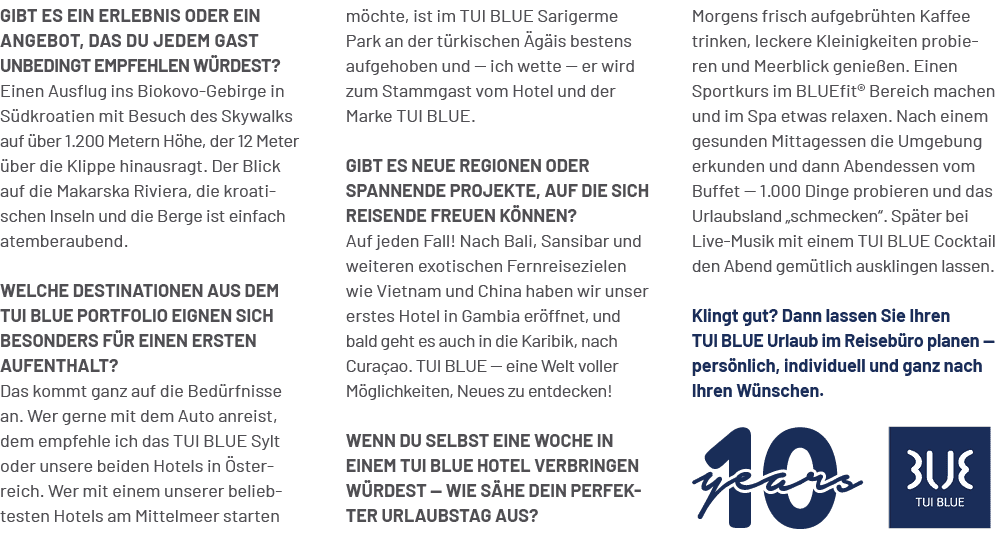 GIBT ES EIN ERLEBNIS ODER EIN ANGEBOT, DAS DU JEDEM GAST UNBEDINGT EMPFEHLEN WÜRDEST?
Einen Ausflug ins Biokovo-Gebirge in Südkroatien mit Besuch des Skywalks auf über 1.200 Metern Höhe, der 12 Meter über die Klippe hinausragt. Der Blick auf die Makarska Riviera, die kroatischen Inseln und die Berge ist einfach atemberaubend.

WELCHE DESTINATIONEN AUS DEM TUI BLUE PORTFOLIO EIGNEN SICH BESONDERS FÜR EINEN ERSTEN AUFENTHALT?
Das kommt ganz auf die Bedürfnisse an. Wer gerne mit dem Auto anreist, dem empfehle ich das TUI BLUE Sylt oder unsere beiden Hotels in Österreich. Wer mit einem unserer beliebtesten Hotels am Mittelmeer starten möchte, ist im TUI BLUE Sarigerme Park an der türkischen Ägäis bestens aufgehoben und — ich wette — er wird zum Stammgast vom Hotel und der Marke TUI BLUE.

GIBT ES NEUE REGIONEN ODER SPANNENDE PROJEKTE, AUF DIE SICH REISENDE FREUEN KÖNNEN?
Auf jeden Fall! Nach Bali, Sansibar und weiteren exotischen Fernreisezielen wie Vietnam und China haben wir unser erstes Hotel in Gambia eröffnet, und bald geht es auch in die Karibik, nach Curaçao. TUI BLUE — eine Welt voller Möglichkeiten, Neues zu entdecken!

WENN DU SELBST EINE WOCHE IN EINEM TUI BLUE HOTEL VERBRINGEN WÜRDEST — WIE SÄHE DEIN PERFEKTER URLAUBSTAG AUS?
Morgens frisch aufgebrühten Kaffee trinken, leckere Kleinigkeiten probieren und Meerblick genießen. Einen Sportkurs im BLUEfit® Bereich machen und im Spa etwas relaxen. Nach einem gesunden Mittagessen die Umgebung erkunden und dann Abendessen vom Buffet — 1.000 Dinge probieren und das Urlaubsland „schmecken". Später bei Live-Musik mit einem TUI BLUE Cocktail den Abend gemütlich ausklingen lassen.

Klingt gut? Dann lassen Sie Ihren TUI BLUE Urlaub im Reisebüro planen — persönlich, individuell und ganz nach Ihren Wünschen.

10 years

BLUE
TUI BLUE